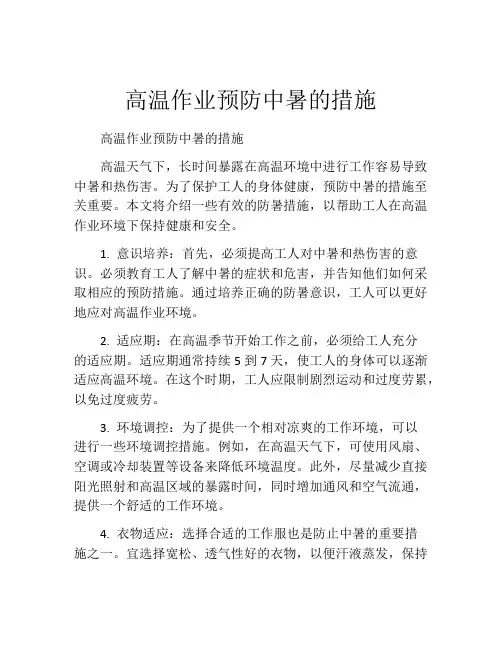 高温作业预防中暑的措施

高温作业预防中暑的措施

高温天气下，长时间暴露在高温环境中进行工作容易导致中暑和热伤害。为了保护工人的身体健康，预防中暑的措施至关重要。本文将介绍一些有效的防暑措施，以帮助工人在高温作业环境下保持健康和安全。

1. 意识培养：首先，必须提高工人对中暑和热伤害的意识。必须教育工人了解中暑的症状和危害，并告知他们如何采取相应的预防措施。通过培养正确的防暑意识，工人可以更好地应对高温作业环境。

2. 适应期：在高温季节开始工作之前，必须给工人充分的适应期。适应期通常持续 5 到 7 天，使工人的身体可以逐渐适应高温环境。在这个时期，工人应限制剧烈运动和过度劳累，以免过度疲劳。

3. 环境调控：为了提供一个相对凉爽的工作环境，可以进行一些环境调控措施。例如，在高温天气下，可使用风扇、空调或冷却装置等设备来降低环境温度。此外，尽量减少直接阳光照射和高温区域的暴露时间，同时增加通风和空气流通，提供一个舒适的工作环境。

4. 衣物适应：选择合适的工作服也是防止中暑的重要措施之一。宜选择宽松、透气性好的衣物，以便汗液蒸发，保持